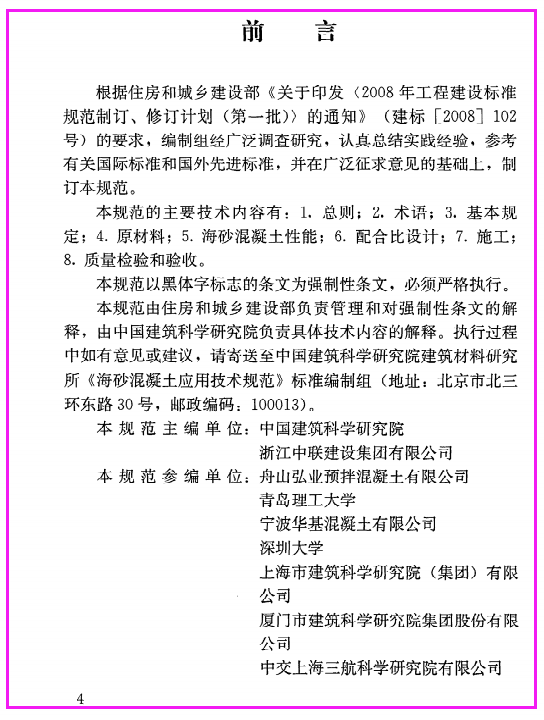 前　言

根据住房和城乡建设部《关于印发〈2008年工程建设标准规范制订、修订计划（第一批）〉的通知》（建标［2008］102号）的要求，编制组经广泛调查研究，认真总结实践经验，参考有关国际标准和国外先进标准，并在广泛征求意见的基础上，制订本规范。

本规范的主要技术内容有：1. 总则；2. 术语；3. 基本规定；4. 原材料；5. 海砂混凝土性能；6. 配合比设计；7. 施工；8. 质量检验和验收。

本规范以黑体字标志的条文为强制性条文，必须严格执行。

本规范由住房和城乡建设部负责管理和对强制性条文的解释，由中国建筑科学研究院负责具体技术内容的解释。执行过程中如有意见或建议，请寄送至中国建筑科学研究院建筑材料研究所《海砂混凝土应用技术规范》标准编制组（地址：北京市北三环东路30号，邮政编码：100013）。

本规范主编单位：中国建筑科学研究院
浙江中联建设集团有限公司

本规范参编单位：舟山弘业预拌混凝土有限公司
青岛理工大学
宁波华基混凝土有限公司
深圳大学
上海市建筑科学研究院（集团）有限公司
厦门市建筑科学研究院集团股份有限公司
中交上海三航科学研究院有限公司

4